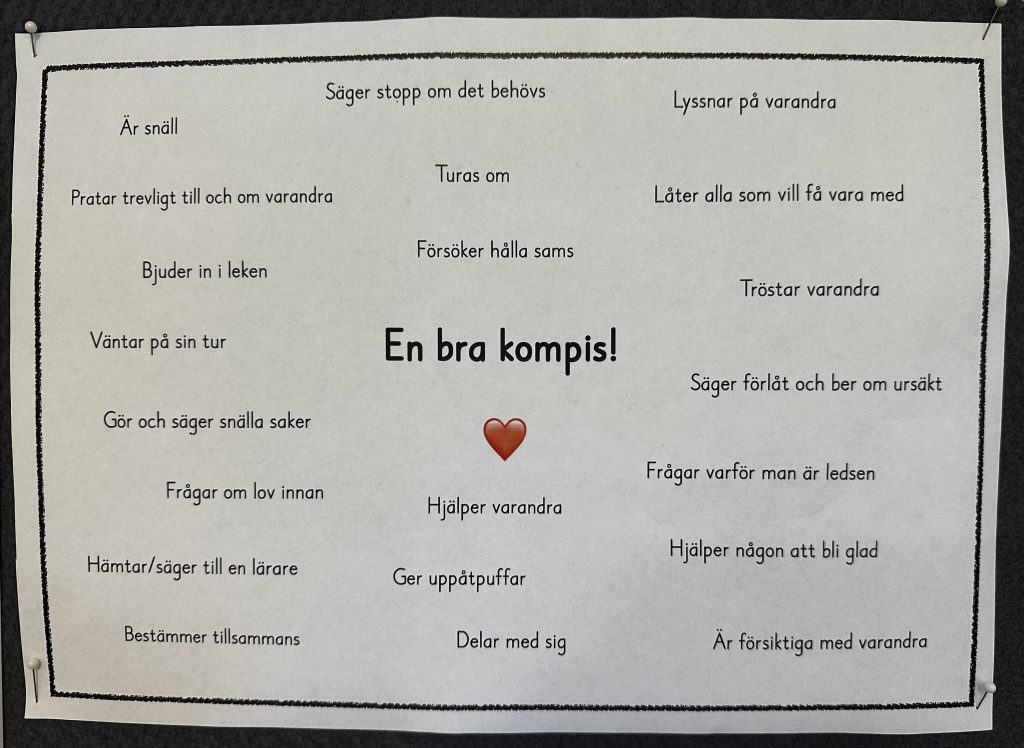 Säger stopp om det behövs

Lyssnar på varandra

Är snäll

Turas om

Pratar trevligt till och om varandra

Låter alla som vill få vara med

Försöker hålla sams

Bjuder in i leken

Tröstar varandra

Väntar på sin tur

En bra kompis!

Säger förlåt och ber om ursäkt

Gör och säger snälla saker

Frågar varför man är ledsen

Frågar om lov innan

Hjälper varandra

Hjälper någon att bli glad

Hämtar/säger till en lärare

Ger uppåtpuffar

Bestämmer tillsammans

Delar med sig

Är försiktiga med varandra